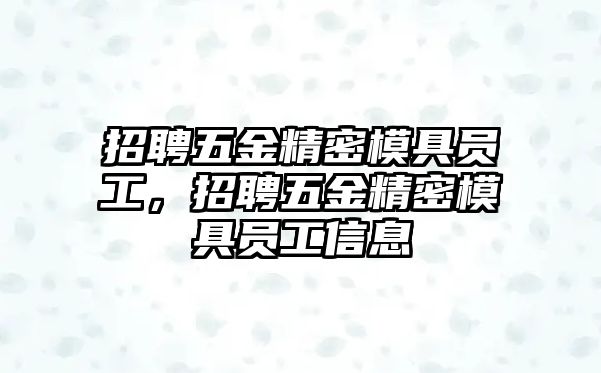 招聘五金精密模具员工，招聘五金精密模具员工信息